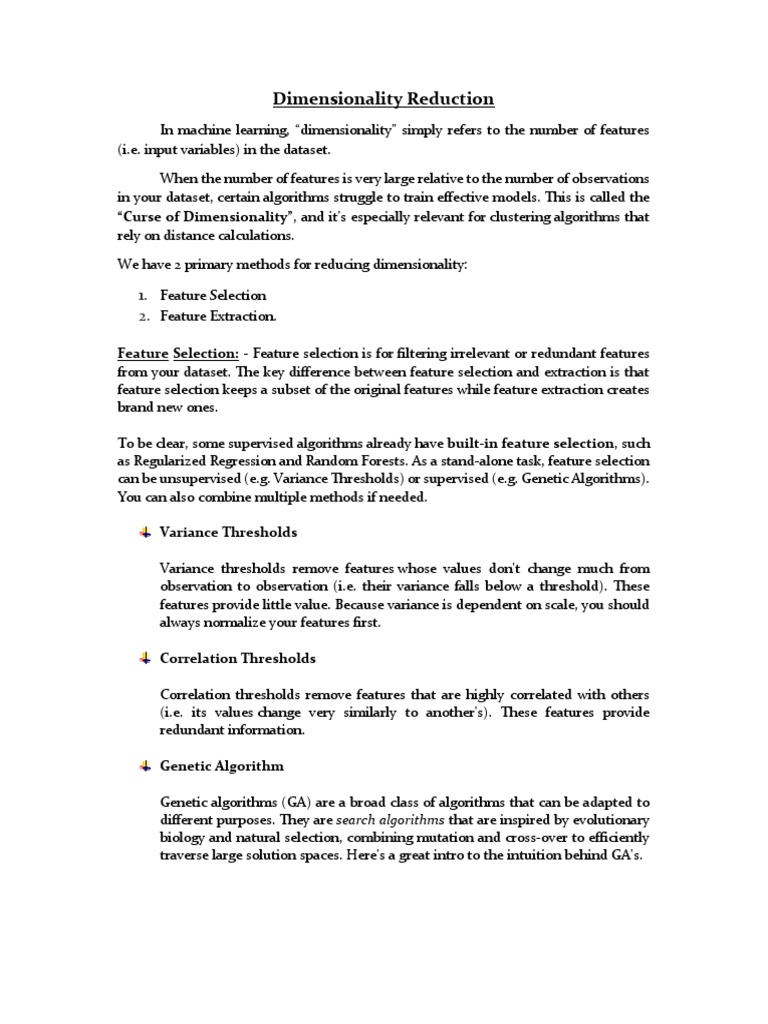 Dimensionality Reduction

In machine learning, "dimensionality" simply refers to the number of features (i.e. input variables) in the dataset.

When the number of features is very large relative to the number of observations in your dataset, certain algorithms struggle to train effective models. This is called the "Curse of Dimensionality", and it's especially relevant for clustering algorithms that rely on distance calculations.

We have 2 primary methods for reducing dimensionality:

1. Feature Selection
2. Feature Extraction.

Feature Selection: - Feature selection is for filtering irrelevant or redundant features from your dataset. The key difference between feature selection and extraction is that feature selection keeps a subset of the original features while feature extraction creates brand new ones.

To be clear, some supervised algorithms already have built-in feature selection, such as Regularized Regression and Random Forests. As a stand-alone task, feature selection can be unsupervised (e.g. Variance Thresholds) or supervised (e.g. Genetic Algorithms). You can also combine multiple methods if needed.

Variance Thresholds

Variance thresholds remove features whose values don't change much from observation to observation (i.e. their variance falls below a threshold). These features provide little value. Because variance is dependent on scale, you should always normalize your features first.

Correlation Thresholds

Correlation thresholds remove features that are highly correlated with others (i.e. its values change very similarly to another's). These features provide redundant information.

Genetic Algorithm

Genetic algorithms (GA) are a broad class of algorithms that can be adapted to different purposes. They are search algorithms that are inspired by evolutionary biology and natural selection, combining mutation and cross-over to efficiently traverse large solution spaces. Here's a great intro to the intuition behind GA's.